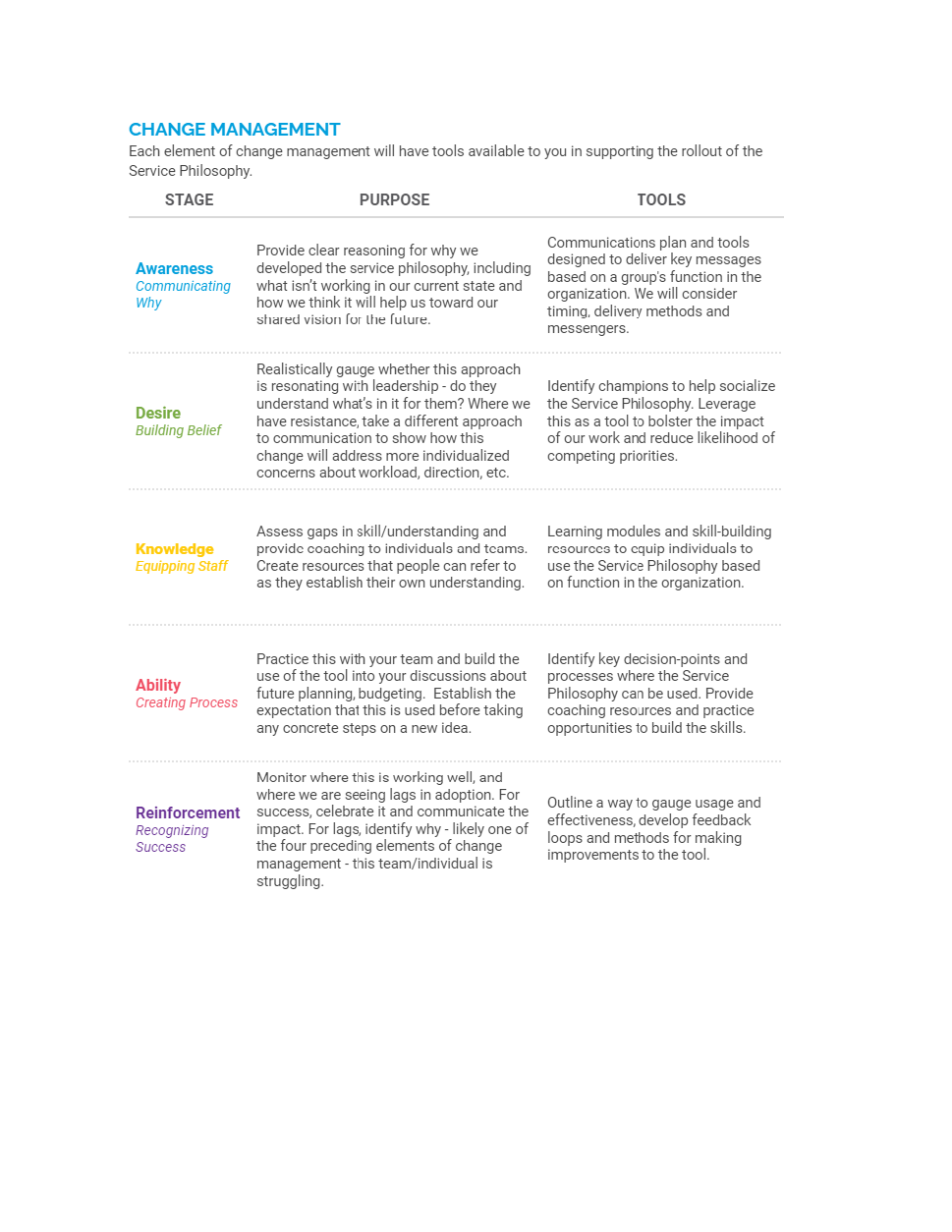 CHANGE MANAGEMENT

Each element of change management will have tools available to you in supporting the rollout of the Service Philosophy.

| STAGE | PURPOSE | TOOLS |
|---|---|---|
| Awareness Communicating Why | Provide clear reasoning for why we developed the service philosophy, including what isn't working in our current state and how we think it will help us toward our shared vision for the future. | Communications plan and tools designed to deliver key messages based on a group's function in the organization. We will consider timing, delivery methods and messengers. |
| Desire Building Belief | Realistically gauge whether this approach is resonating with leadership - do they understand what's in it for them? Where we have resistance, take a different approach to communication to show how this change will address more individualized concerns about workload, direction, etc. | Identify champions to help socialize the Service Philosophy. Leverage this as a tool to bolster the impact of our work and reduce likelihood of competing priorities. |
| Knowledge Equipping Staff | Assess gaps in skill/understanding and provide coaching to individuals and teams. Create resources that people can refer to as they establish their own understanding. | Learning modules and skill-building resources to equip individuals to use the Service Philosophy based on function in the organization. |
| Ability Creating Process | Practice this with your team and build the use of the tool into your discussions about future planning, budgeting. Establish the expectation that this is used before taking any concrete steps on a new idea. | Identify key decision-points and processes where the Service Philosophy can be used. Provide coaching resources and practice opportunities to build the skills. |
| Reinforcement Recognizing Success | Monitor where this is working well, and where we are seeing lags in adoption. For success, celebrate it and communicate the impact. For lags, identify why - likely one of the four preceding elements of change management - this team/individual is struggling. | Outline a way to gauge usage and effectiveness, develop feedback loops and methods for making improvements to the tool. |